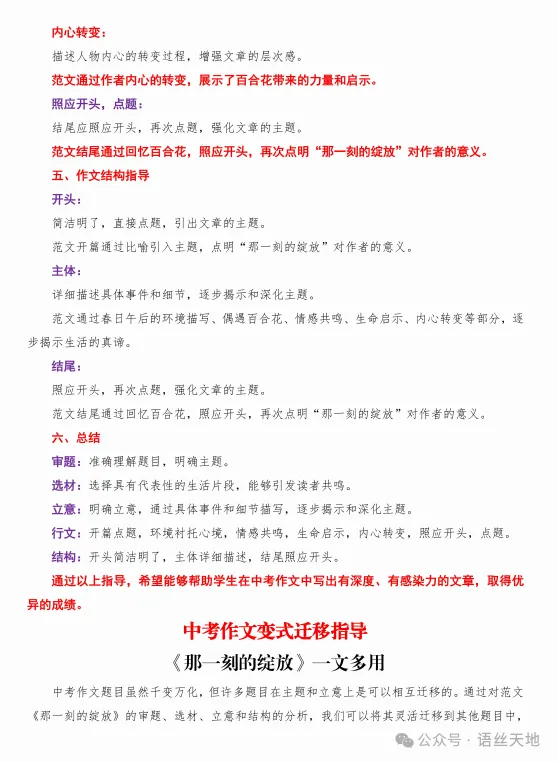 内心转变：

描述人物内心的转变过程，增强文章的层次感。

范文通过作者内心的转变，展示了百合花带来的力量和启示。

照应开头，点题：

结尾应照应开头，再次点题，强化文章的主题。

范文结尾通过回忆百合花，照应开头，再次点明“那一刻的绽放”对作者的意义。

五、作文结构指导

开头：

简洁明了，直接点题，引出文章的主题。

范文开篇通过比喻引入主题，点明“那一刻的绽放”对作者的意义。

主体：

详细描述具体事件和细节，逐步揭示和深化主题。

范文通过春日午后的环境描写、偶遇百合花、情感共鸣、生命启示、内心转变等部分，逐步揭示生活的真谛。

结尾：

照应开头，再次点题，强化文章的主题。

范文结尾通过回忆百合花，照应开头，再次点明“那一刻的绽放”对作者的意义。

六、总结

审题：准确理解题目，明确主题。

选材：选择具有代表性的生活片段，能够引发读者共鸣。

立意：明确立意，通过具体事件和细节描写，逐步揭示和深化主题。

行文：开篇点题，环境衬托心境，情感共鸣，生命启示，内心转变，照应开头，点题。

结构：开头简洁明了，主体详细描述，结尾照应开头。

通过以上指导，希望能够帮助学生在中考作文中写出有深度、有感染力的文章，取得优异的成绩。

中考作文变式迁移指导

《那一刻的绽放》一文多用

中考作文题目虽然千变万化，但许多题目在主题和立意上是可以相互迁移的。通过对范文《那一刻的绽放》的审题、选材、立意和结构的分析，我们可以将其灵活迁移到其他题目中，

公众号 · 语丝天地